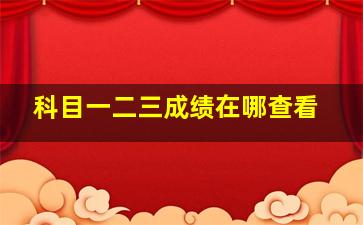 科目一二三成绩在哪查看